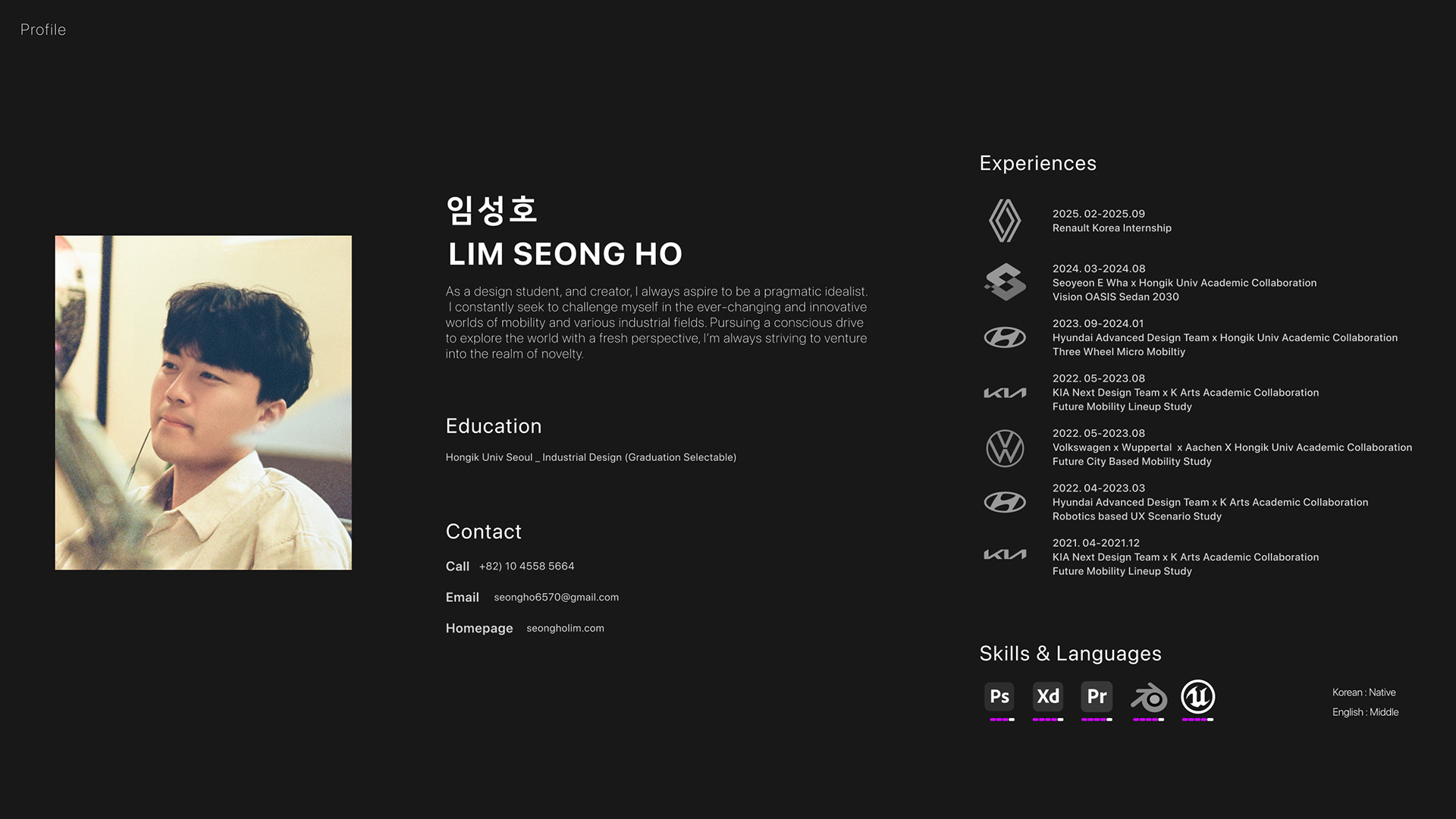 Profile

임성호
LIM SEONG HO

As a design student, and creator, I always aspire to be a pragmatic idealist. I constantly seek to challenge myself in the ever-changing and innovative worlds of mobility and various industrial fields. Pursuing a conscious drive to explore the world with a fresh perspective, I'm always striving to venture into the realm of novelty.

Education

Hongik Univ Seoul _ Industrial Design (Graduation Selectable)

Contact

Call +82) 10 4558 5664

Email seongho6570@gmail.com

Homepage seongholim.com

Experiences

2025. 02-2025.09
Renault Korea Internship

2024. 03-2024.08
Seoyeon E Wha x Hongik Univ Academic Collaboration
Vision OASIS Sedan 2030

2023. 09-2024.01
Hyundai Advanced Design Team x Hongik Univ Academic Collaboration
Three Wheel Micro Mobiltiy

2022. 05-2023.08
KIA Next Design Team x K Arts Academic Collaboration
Future Mobility Lineup Study

2022. 05-2023.08
Volkswagen x Wuppertal x Aachen X Hongik Univ Academic Collaboration
Future City Based Mobility Study

2022. 04-2023.03
Hyundai Advanced Design Team x K Arts Academic Collaboration
Robotics based UX Scenario Study

2021. 04-2021.12
KIA Next Design Team x K Arts Academic Collaboration
Future Mobility Lineup Study

Skills & Languages

Ps Xd Pr

Korean : Native
English : Middle